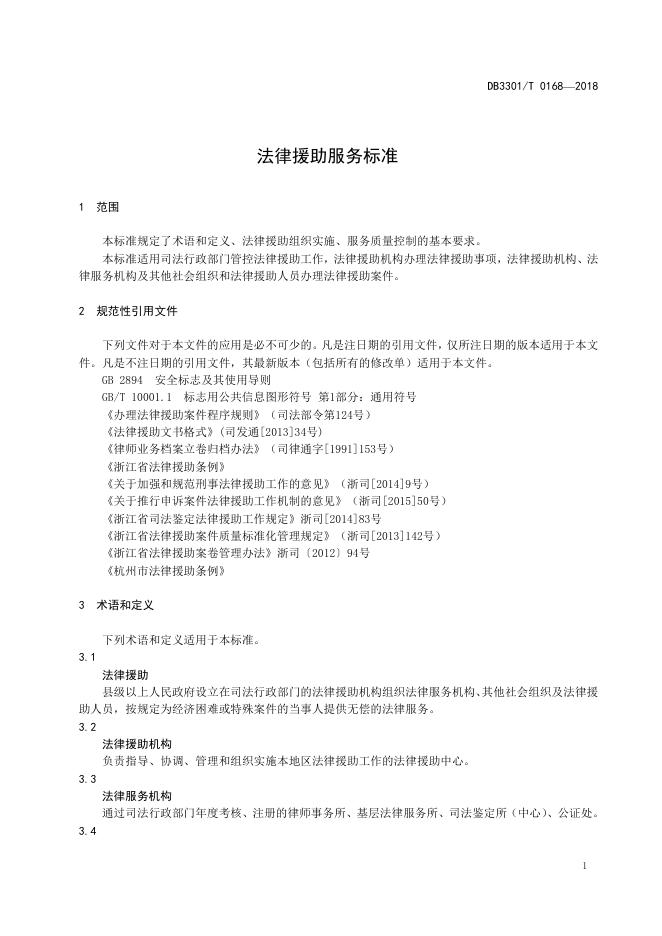 DB3301/T 0168—2018

法律援助服务标准

1 范围

本标准规定了术语和定义、法律援助组织实施、服务质量控制的基本要求。

本标准适用司法行政部门管控法律援助工作，法律援助机构办理法律援助事项，法律援助机构、法律服务机构及其他社会组织和法律援助人员办理法律援助案件。

2 规范性引用文件

下列文件对于本文件的应用是必不可少的。凡是注日期的引用文件，仅所注日期的版本适用于本文件。凡是不注日期的引用文件，其最新版本（包括所有的修改单）适用于本文件。

GB 2894 安全标志及其使用导则

GB/T 10001.1 标志用公共信息图形符号 第1部分：通用符号

《办理法律援助案件程序规则》（司法部令第124号）

《法律援助文书格式》(司发通[2013]34号)

《律师业务档案立卷归档办法》（司律通字[1991]153号）

《浙江省法律援助条例》

《关于加强和规范刑事法律援助工作的意见》（浙司[2014]9号）

《关于推行申诉案件法律援助工作机制的意见》（浙司[2015]50号）

《浙江省司法鉴定法律援助工作规定》浙司[2014]83号

《浙江省法律援助案件质量标准化管理规定》（浙司[2013]142号）

《浙江省法律援助案卷管理办法》浙司〔2012〕94号

《杭州市法律援助条例》

3 术语和定义

下列术语和定义适用于本标准。

3.1

法律援助

县级以上人民政府设立在司法行政部门的法律援助机构组织法律服务机构、其他社会组织及法律援助人员，按规定为经济困难或特殊案件的当事人提供无偿的法律服务。

3.2

法律援助机构

负责指导、协调、管理和组织实施本地区法律援助工作的法律援助中心。

3.3

法律服务机构

通过司法行政部门年度考核、注册的律师事务所、基层法律服务所、司法鉴定所（中心）、公证处。

3.4

1